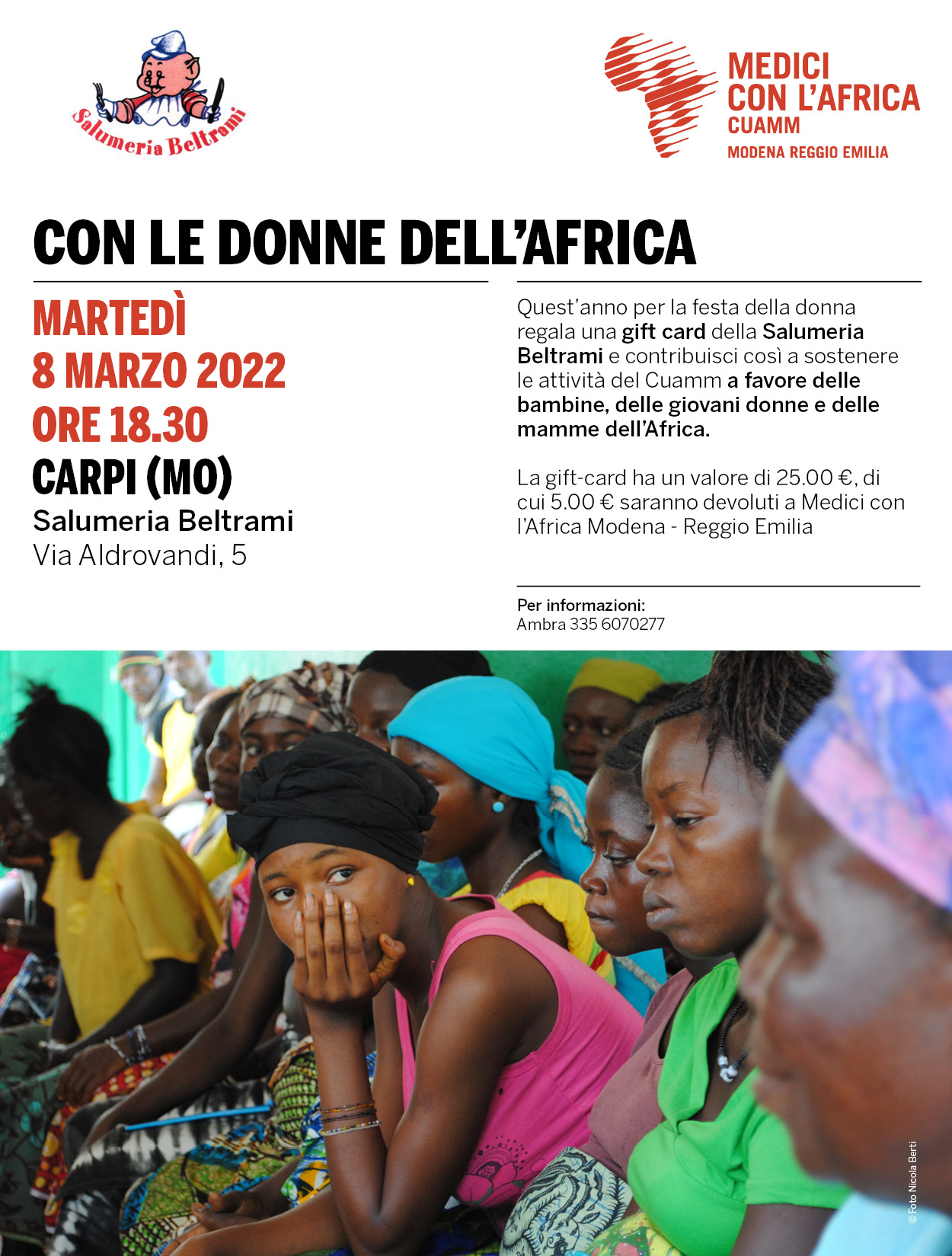 Salumeria Beltrami

MEDICI CON L'AFRICA CUAMM
MODENA REGGIO EMILIA

CON LE DONNE DELL'AFRICA

MARTEDÌ
8 MARZO 2022
ORE 18.30
CARPI (MO)
Salumeria Beltrami
Via Aldrovandi, 5

Quest'anno per la festa della donna regala una gift card della Salumeria Beltrami e contribuisci così a sostenere le attività del Cuamm a favore delle bambine, delle giovani donne e delle mamme dell'Africa.

La gift-card ha un valore di 25.00 €, di cui 5.00 € saranno devoluti a Medici con l'Africa Modena - Reggio Emilia

Per informazioni:
Ambra 335 6070277

© Foto Nicola Berti